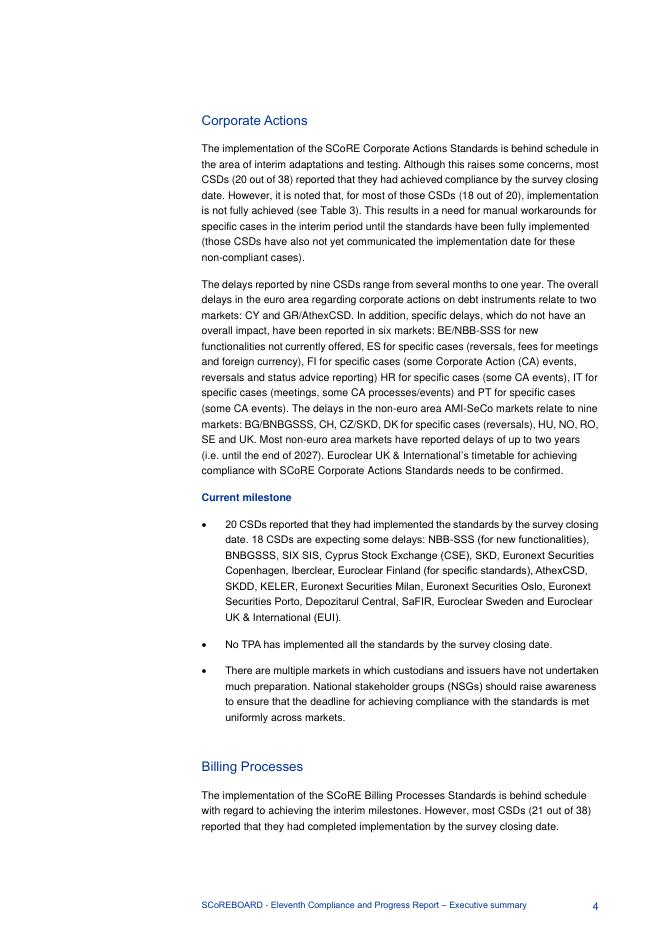 Corporate Actions

The implementation of the SCoRE Corporate Actions Standards is behind schedule in the area of interim adaptations and testing. Although this raises some concerns, most CSDs (20 out of 38) reported that they had achieved compliance by the survey closing date. However, it is noted that, for most of those CSDs (18 out of 20), implementation is not fully achieved (see Table 3). This results in a need for manual workarounds for specific cases in the interim period until the standards have been fully implemented (those CSDs have also not yet communicated the implementation date for these non-compliant cases).

The delays reported by nine CSDs range from several months to one year. The overall delays in the euro area regarding corporate actions on debt instruments relate to two markets: CY and GR/AthexCSD. In addition, specific delays, which do not have an overall impact, have been reported in six markets: BE/NBB-SSS for new functionalities not currently offered, ES for specific cases (reversals, fees for meetings and foreign currency), FI for specific cases (some Corporate Action (CA) events, reversals and status advice reporting) HR for specific cases (some CA events), IT for specific cases (meetings, some CA processes/events) and PT for specific cases (some CA events). The delays in the non-euro area AMI-SeCo markets relate to nine markets: BG/BNBGSSS, CH, CZ/SKD, DK for specific cases (reversals), HU, NO, RO, SE and UK. Most non-euro area markets have reported delays of up to two years (i.e. until the end of 2027). Euroclear UK & International's timetable for achieving compliance with SCoRE Corporate Actions Standards needs to be confirmed.

Current milestone

• 20 CSDs reported that they had implemented the standards by the survey closing date. 18 CSDs are expecting some delays: NBB-SSS (for new functionalities), BNBGSSS, SIX SIS, Cyprus Stock Exchange (CSE), SKD, Euronext Securities Copenhagen, Iberclear, Euroclear Finland (for specific standards), AthexCSD, SKDD, KELER, Euronext Securities Milan, Euronext Securities Oslo, Euronext Securities Porto, Depozitarul Central, SaFIR, Euroclear Sweden and Euroclear UK & International (EUI).

• No TPA has implemented all the standards by the survey closing date.

• There are multiple markets in which custodians and issuers have not undertaken much preparation. National stakeholder groups (NSGs) should raise awareness to ensure that the deadline for achieving compliance with the standards is met uniformly across markets.

Billing Processes

The implementation of the SCoRE Billing Processes Standards is behind schedule with regard to achieving the interim milestones. However, most CSDs (21 out of 38) reported that they had completed implementation by the survey closing date.

SCoREBOARD - Eleventh Compliance and Progress Report – Executive summary 4